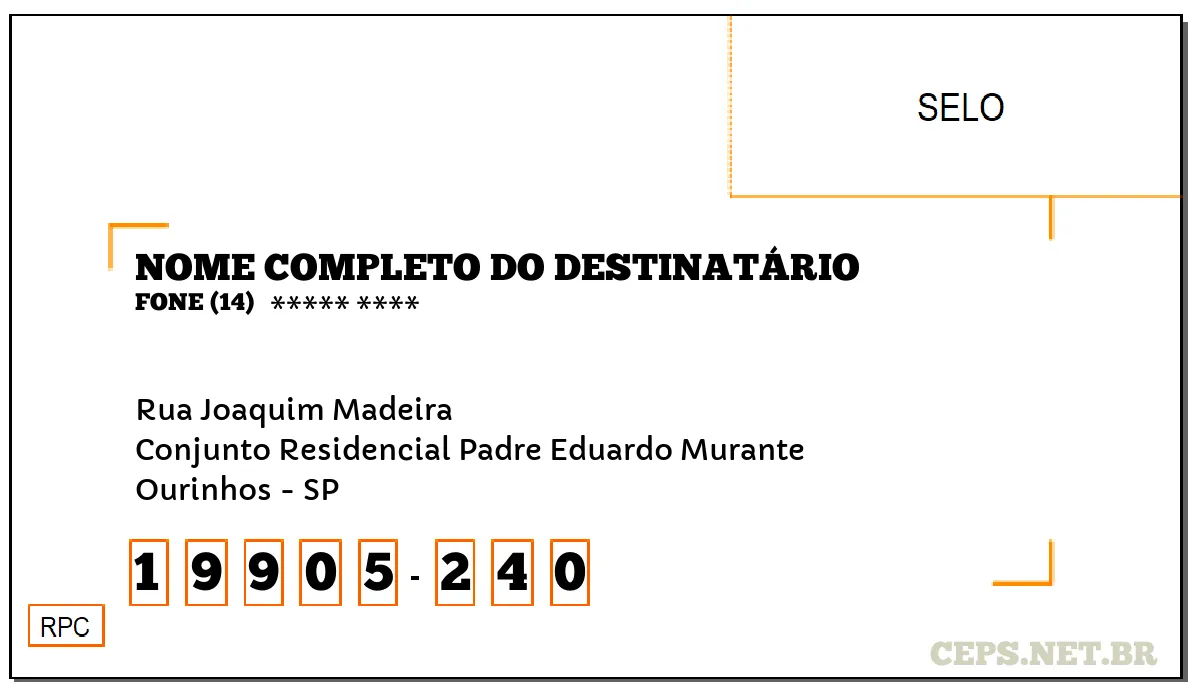 SELO

NOME COMPLETO DO DESTINATÁRIO
FONE (14) ***** ****

Rua Joaquim Madeira
Conjunto Residencial Padre Eduardo Murante
Ourinhos - SP

1 9 9 0 5 - 2 4 0

RPC

CEPS.NET.BR